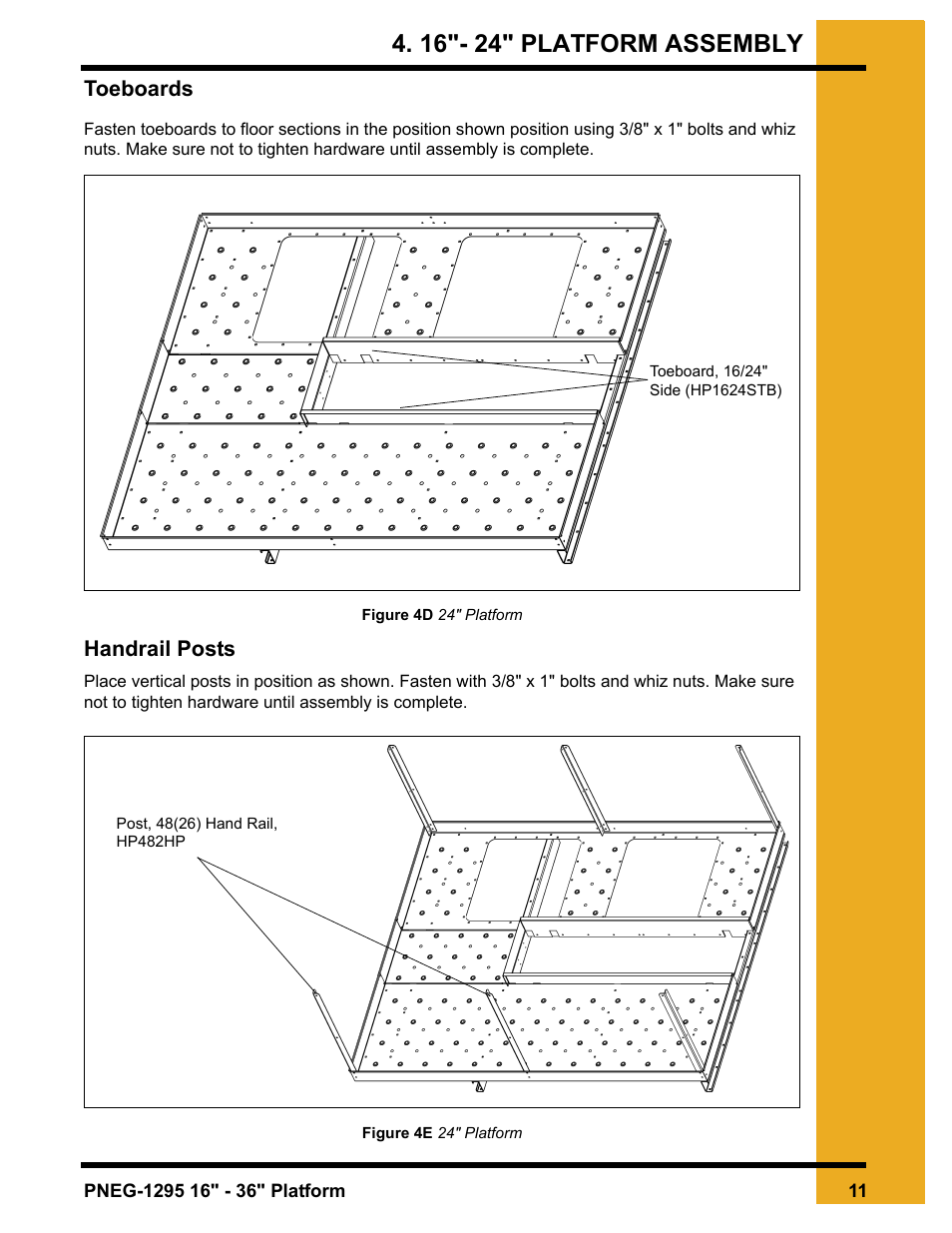 4. 16"- 24" PLATFORM ASSEMBLY

Toeboards

Fasten toeboards to floor sections in the position shown position using 3/8" x 1" bolts and whiz nuts. Make sure not to tighten hardware until assembly is complete.

Toeboard, 16/24" Side (HP1624STB)

Figure 4D 24" Platform

Handrail Posts

Place vertical posts in position as shown. Fasten with 3/8" x 1" bolts and whiz nuts. Make sure not to tighten hardware until assembly is complete.

Post, 48(26) Hand Rail, HP482HP

Figure 4E 24" Platform

PNEG-1295 16" - 36" Platform

11